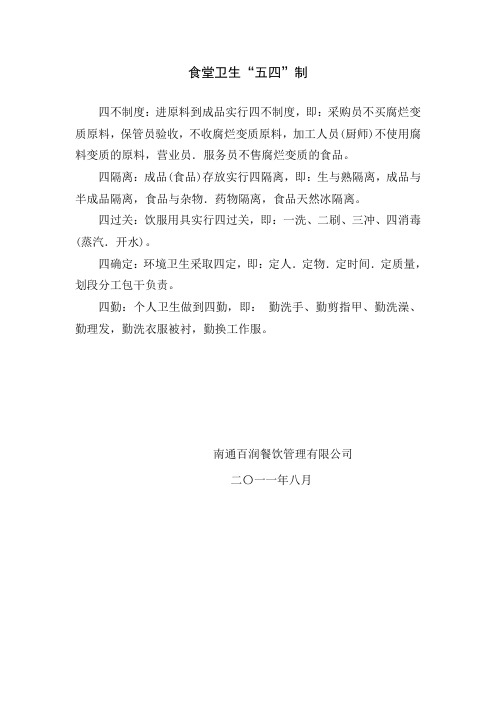 食堂卫生“五四”制

四不制度：进原料到成品实行四不制度，即：采购员不买腐烂变质原料，保管员验收，不收腐烂变质原料，加工人员(厨师)不使用腐料变质的原料，营业员．服务员不售腐烂变质的食品。

四隔离：成品(食品)存放实行四隔离，即：生与熟隔离，成品与半成品隔离，食品与杂物．药物隔离，食品天然冰隔离。

四过关：饮服用具实行四过关，即：一洗、二刷、三冲、四消毒(蒸汽．开水)。

四确定：环境卫生采取四定，即：定人．定物．定时间．定质量，划段分工包干负责。

四勤：个人卫生做到四勤，即： 勤洗手、勤剪指甲、勤洗澡、勤理发，勤洗衣服被衬，勤换工作服。

南通百润餐饮管理有限公司

二〇一一年八月